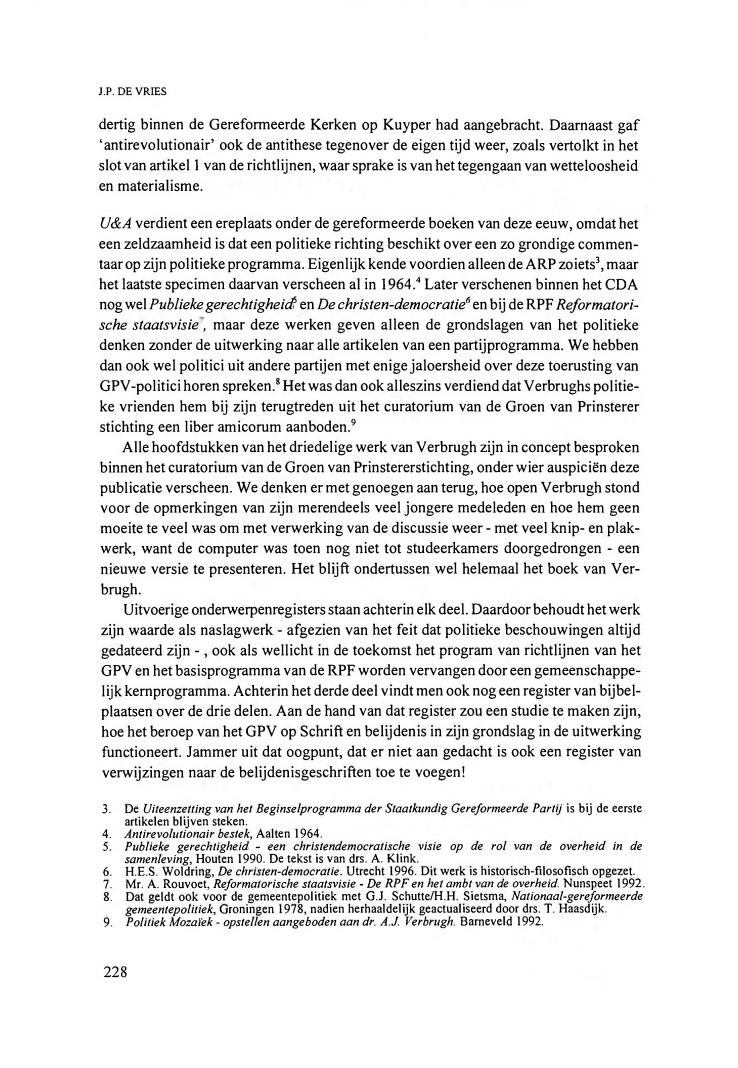 J.P. DE VRIES

dertig binnen de Gereformeerde Kerken op Kuyper had aangebracht. Daarnaast gaf 'antirevolutionair' ook de antithese tegenover de eigen tijd weer, zoals vertolkt in het slot van artikel 1 van de richtlijnen, waar sprake is van het tegengaan van wetteloosheid en materialisme.

U&A verdient een ereplaats onder de gereformeerde boeken van deze eeuw, omdat het een zeldzaamheid is dat een politieke richting beschikt over een zo grondige commentaar op zijn politieke programma. Eigenlijk kende voordien alleen de ARP zoiets$^3$, maar het laatste specimen daarvan verscheen al in 1964.$^4$ Later verschenen binnen het CDA nog wel Publieke gerechtigheid$^5$ en De christen-democratie$^6$ en bij de RPF Reformatorische staatsvisie$^7$, maar deze werken geven alleen de grondslagen van het politieke denken zonder de uitwerking naar alle artikelen van een partijprogramma. We hebben dan ook wel politici uit andere partijen met enige jaloersheid over deze toerusting van GPV-politici horen spreken.$^8$ Het was dan ook alleszins verdiend dat Verbrughs politieke vrienden hem bij zijn terugtreden uit het curatorium van de Groen van Prinsterer stichting een liber amicorum aanboden.$^9$

Alle hoofdstukken van het driedelige werk van Verbrugh zijn in concept besproken binnen het curatorium van de Groen van Prinstererstichting, onder wier auspiciën deze publicatie verscheen. We denken er met genoegen aan terug, hoe open Verbrugh stond voor de opmerkingen van zijn merendeels veel jongere medeleden en hoe hem geen moeite te veel was om met verwerking van de discussie weer - met veel knip- en plakwerk, want de computer was toen nog niet tot studeerkamers doorgedrongen - een nieuwe versie te presenteren. Het blijft ondertussen wel helemaal het boek van Verbrugh.

Uitvoerige onderwerpenregisters staan achterin elk deel. Daardoor behoudt het werk zijn waarde als naslagwerk - afgezien van het feit dat politieke beschouwingen altijd gedateerd zijn - , ook als wellicht in de toekomst het program van richtlijnen van het GPV en het basisprogramma van de RPF worden vervangen door een gemeenschappelijk kernprogramma. Achterin het derde deel vindt men ook nog een register van bijbelplaatsen over de drie delen. Aan de hand van dat register zou een studie te maken zijn, hoe het beroep van het GPV op Schrift en belijdenis in zijn grondslag in de uitwerking functioneert. Jammer uit dat oogpunt, dat er niet aan gedacht is ook een register van verwijzingen naar de belijdenisgeschriften toe te voegen!

3. De Uiteenzetting van het Beginselprogramma der Staatkundig Gereformeerde Partij is bij de eerste artikelen blijven steken.
4. Antirevolutionair bestek, Aalten 1964.
5. Publieke gerechtigheid - een christendemocratische visie op de rol van de overheid in de samenleving, Houten 1990. De tekst is van drs. A. Klink.
6. H.E.S. Woldring, De christen-democratie. Utrecht 1996. Dit werk is historisch-filosofisch opgezet.
7. Mr. A. Rouvoet, Reformatorische staatsvisie - De RPF en het ambt van de overheid. Nunspeet 1992.
8. Dat geldt ook voor de gemeentepolitiek met G.J. Schutte/H.H. Sietsma, Nationaal-gereformeerde gemeentepolitiek, Groningen 1978, nadien herhaaldelijk geactualiseerd door drs. T. Haasdijk.
9. Politiek Mozaïek - opstellen aangeboden aan dr. A.J. Verbrugh. Barneveld 1992.

228